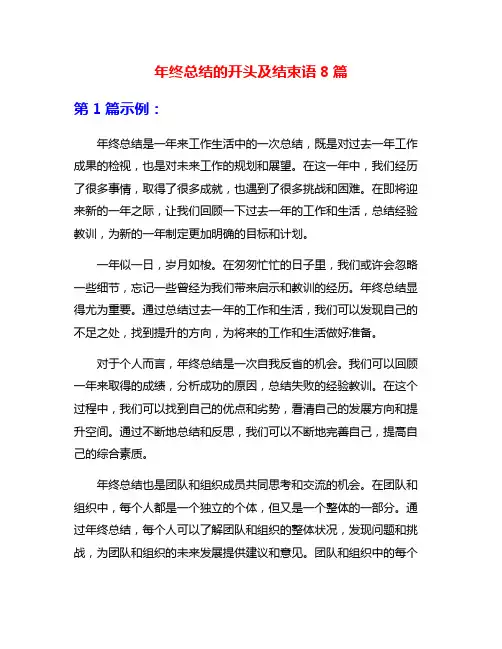 年终总结的开头及结束语 8 篇

第 1 篇示例：

年终总结是一年来工作生活中的一次总结，既是对过去一年工作成果的检视，也是对未来工作的规划和展望。在这一年中，我们经历了很多事情，取得了很多成就，也遇到了很多挑战和困难。在即将迎来新的一年之际，让我们回顾一下过去一年的工作和生活，总结经验教训，为新的一年制定更加明确的目标和计划。

一年似一日，岁月如梭。在匆匆忙忙的日子里，我们或许会忽略一些细节，忘记一些曾经为我们带来启示和教训的经历。年终总结显得尤为重要。通过总结过去一年的工作和生活，我们可以发现自己的不足之处，找到提升的方向，为将来的工作和生活做好准备。

对于个人而言，年终总结是一次自我反省的机会。我们可以回顾一年来取得的成绩，分析成功的原因，总结失败的经验教训。在这个过程中，我们可以找到自己的优点和劣势，看清自己的发展方向和提升空间。通过不断地总结和反思，我们可以不断地完善自己，提高自己的综合素质。

年终总结也是团队和组织成员共同思考和交流的机会。在团队和组织中，每个人都是一个独立的个体，但又是一个整体的一部分。通过年终总结，每个人可以了解团队和组织的整体状况，发现问题和挑战，为团队和组织的未来发展提供建议和意见。团队和组织中的每个